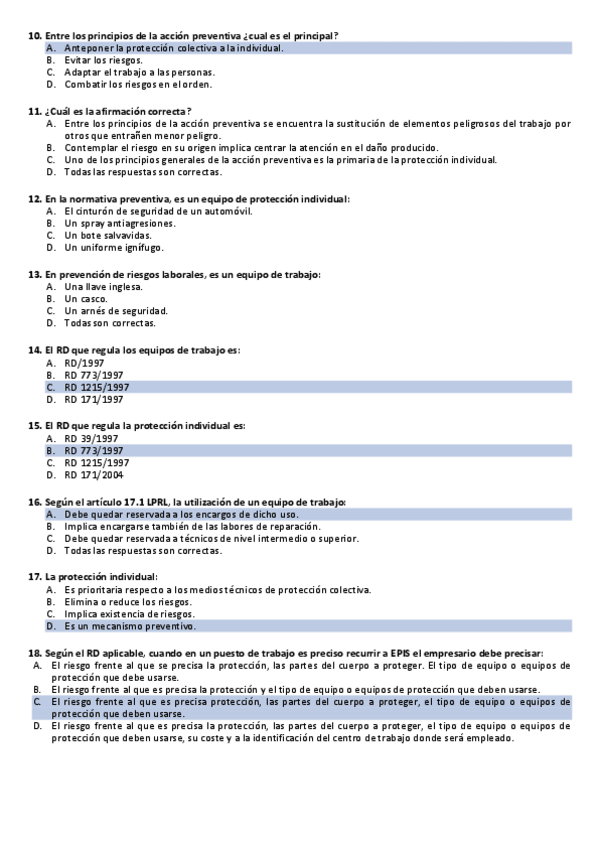 10. Entre los principios de la acción preventiva ¿cual es el principal?
A. Anteponer la protección colectiva a la individual.
B. Evitar los riesgos.
C. Adaptar el trabajo a las personas.
D. Combatir los riesgos en el orden.

11. ¿Cuál es la afirmación correcta?
A. Entre los principios de la acción preventiva se encuentra la sustitución de elementos peligrosos del trabajo por otros que entrañen menor peligro.
B. Contemplar el riesgo en su origen implica centrar la atención en el daño producido.
C. Uno de los principios generales de la acción preventiva es la primaria de la protección individual.
D. Todas las respuestas son correctas.

12. En la normativa preventiva, es un equipo de protección individual:
A. El cinturón de seguridad de un automóvil.
B. Un spray antiagresiones.
C. Un bote salvavidas.
D. Un uniforme ignífugo.

13. En prevención de riesgos laborales, es un equipo de trabajo:
A. Una llave inglesa.
B. Un casco.
C. Un arnés de seguridad.
D. Todas son correctas.

14. El RD que regula los equipos de trabajo es:
A. RD/1997
B. RD 773/1997
C. RD 1215/1997
D. RD 171/1997

15. El RD que regula la protección individual es:
A. RD 39/1997
B. RD 773/1997
C. RD 1215/1997
D. RD 171/2004

16. Según el artículo 17.1 LPRL, la utilización de un equipo de trabajo:
A. Debe quedar reservada a los encargos de dicho uso.
B. Implica encargarse también de las labores de reparación.
C. Debe quedar reservada a técnicos de nivel intermedio o superior.
D. Todas las respuestas son correctas.

17. La protección individual:
A. Es prioritaria respecto a los medios técnicos de protección colectiva.
B. Elimina o reduce los riesgos.
C. Implica existencia de riesgos.
D. Es un mecanismo preventivo.

18. Según el RD aplicable, cuando en un puesto de trabajo es preciso recurrir a EPIS el empresario debe precisar:
A. El riesgo frente al que se precisa la protección, las partes del cuerpo a proteger. El tipo de equipo o equipos de protección que debe usarse.
B. El riesgo frente al que es precisa la protección y el tipo de equipo o equipos de protección que deben usarse.
C. El riesgo frente al que es precisa protección, las partes del cuerpo a proteger, el tipo de equipo o equipos de protección que deben usarse.
D. El riesgo frente al que es precisa la protección, las partes del cuerpo a proteger, el tipo de equipo o equipos de protección que deben usarse, su coste y a la identificación del centro de trabajo donde será empleado.